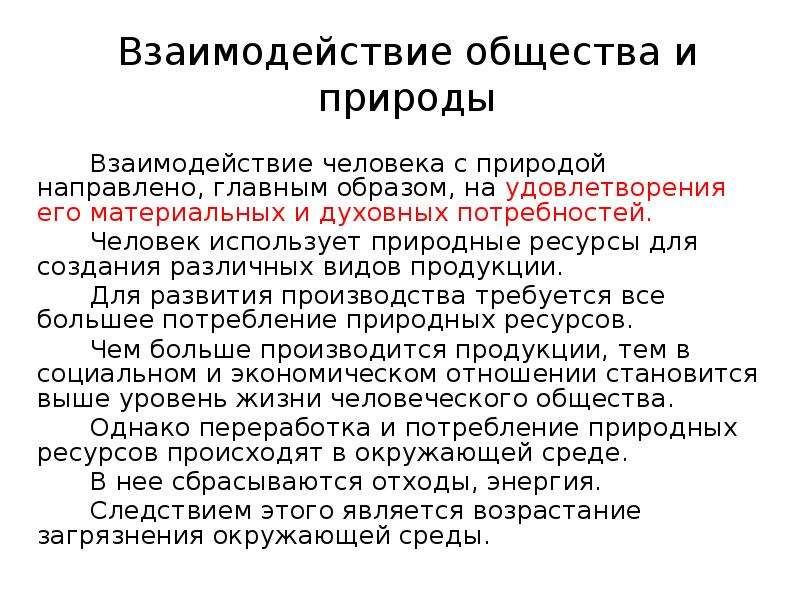 Взаимодействие общества и природы

Взаимодействие человека с природой направлено, главным образом, на удовлетворения его материальных и духовных потребностей.

Человек использует природные ресурсы для создания различных видов продукции.

Для развития производства требуется все большее потребление природных ресурсов.

Чем больше производится продукции, тем в социальном и экономическом отношении становится выше уровень жизни человеческого общества.

Однако переработка и потребление природных ресурсов происходят в окружающей среде.

В нее сбрасываются отходы, энергия.

Следствием этого является возрастание загрязнения окружающей среды.